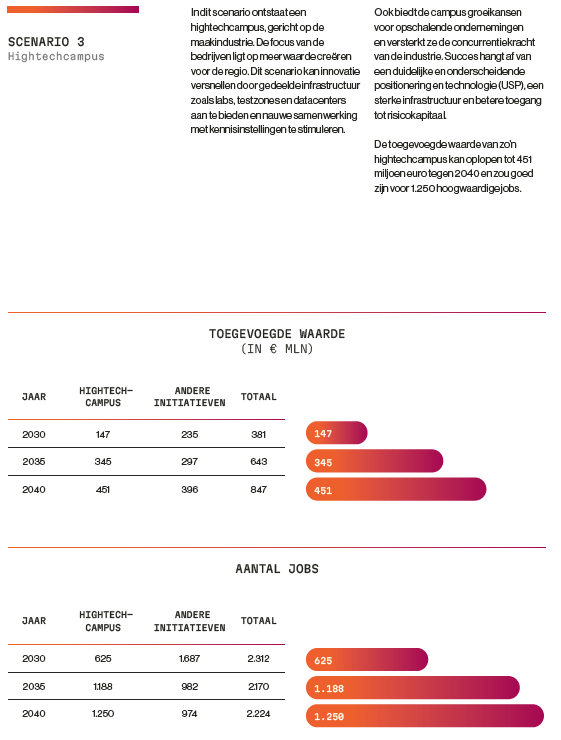 SCENARIO 3
Hightechcampus

In dit scenario ontstaat een hightechcampus, gericht op de maakindustrie. De focus van de bedrijven ligt op meerwaarde creëren voor de regio. Dit scenario kan innovatie versnellen door gedeelde infrastructuur zoals labs, testzones en datacenters aan te bieden en nauwe samenwerking met kennisinstellingen te stimuleren.

Ook biedt de campus groeikansen voor opschalende ondernemingen en versterkt ze de concurrentiekracht van de industrie. Succes hangt af van een duidelijke en onderscheidende positionering en technologie (USP), een sterke infrastructuur en betere toegang tot risicokapitaal.

De toegevoegde waarde van zo'n hightechcampus kan oplopen tot 451 miljoen euro tegen 2040 en zou goed zijn voor 1.250 hoogwaardige jobs.

TOEGEVOEGDE WAARDE
(IN € MLN)

| JAAR | HIGHTECH-CAMPUS | ANDERE INITIATIEVEN | TOTAAL |
|---|---|---|---|
| 2030 | 147 | 235 | 381 |
| 2035 | 345 | 297 | 643 |
| 2040 | 451 | 396 | 847 |

147
345
451

AANTAL JOBS

| JAAR | HIGHTECH-CAMPUS | ANDERE INITIATIEVEN | TOTAAL |
|---|---|---|---|
| 2030 | 625 | 1.687 | 2.312 |
| 2035 | 1.188 | 982 | 2.170 |
| 2040 | 1.250 | 974 | 2.224 |

625
1.188
1.250